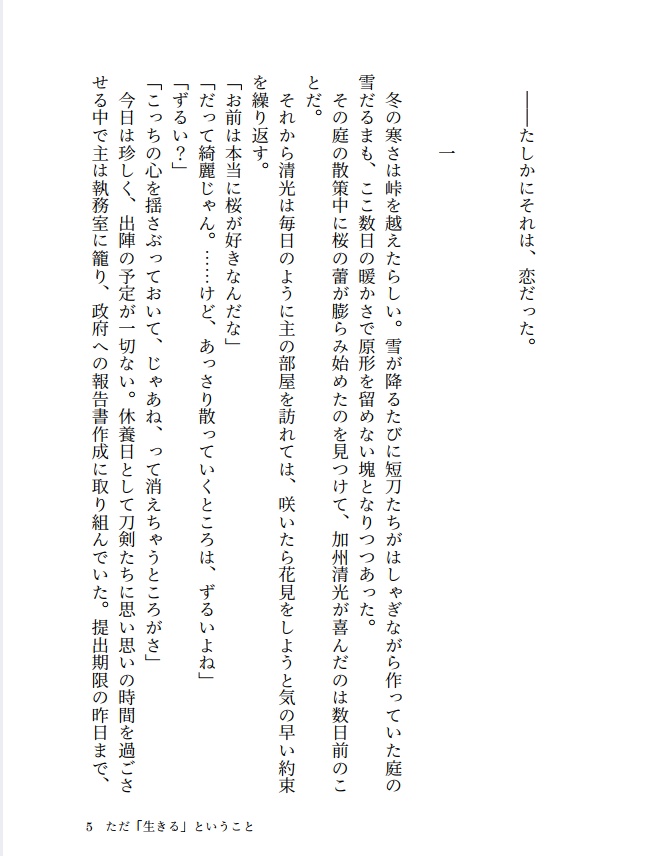 ――たしかにそれは、恋だった。

一

冬の寒さは峠を越えたらしい。雪が降るたびに短刀たちがはしゃぎながら作っていた庭の雪だるまも、ここ数日の暖かさで原形を留めない塊となりつつあった。

その庭の散策中に桜の蕾が膨らみ始めたのを見つけて、加州清光が喜んだのは数日前のことだ。

それから清光は毎日のように主の部屋を訪れては、咲いたら花見をしようと気の早い約束を繰り返す。

「お前は本当に桜が好きなんだな」

「だって綺麗じゃん。……けど、あっさり散っていくところは、ずるいよね」

「ずるい？」

「こっちの心を揺さぶっておいて、じゃあね、って消えちゃうところがさ」

今日は珍しく、出陣の予定が一切ない。休養日として刀剣たちに思い思いの時間を過ごさせる中で主は執務室に籠り、政府への報告書作成に取り組んでいた。提出期限の昨日まで、

5　ただ「生きる」ということ